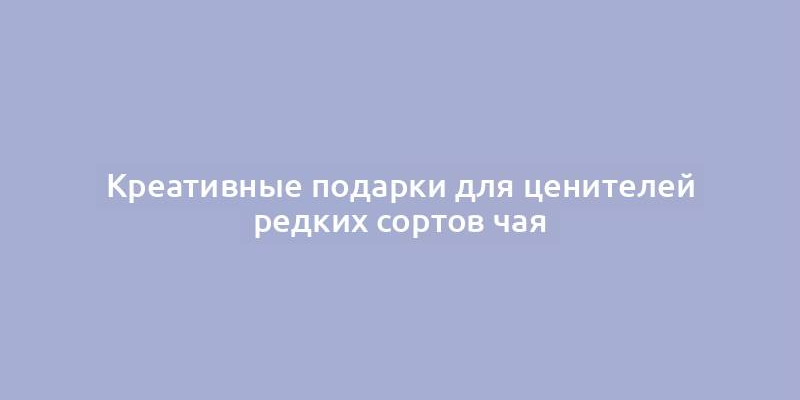 Креативные подарки для ценителей редких сортов чая